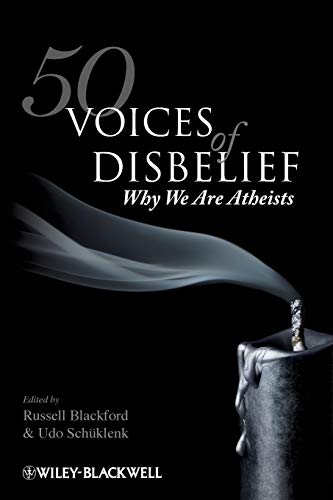 50
VOICES of
DISBELIEF
Why We Are Atheists

Edited by
Russell Blackford
& Udo Schüklenk

WILEY-BLACKWELL